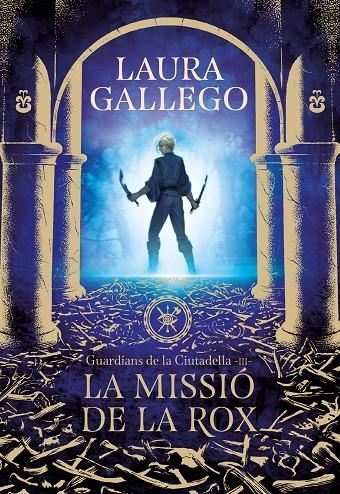 LAURA GALLEGO

Guardians de la Ciutadella -III-

LA MISSIÓ DE LA ROX